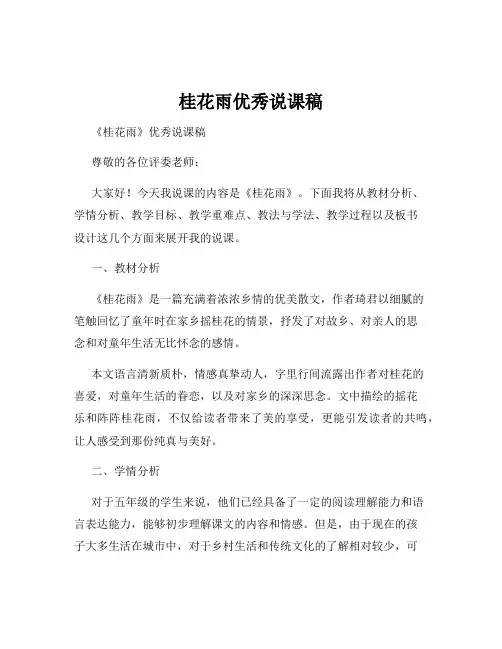 桂花雨优秀说课稿

《桂花雨》优秀说课稿

尊敬的各位评委老师：

大家好！今天我说课的内容是《桂花雨》。下面我将从教材分析、学情分析、教学目标、教学重难点、教法与学法、教学过程以及板书设计这几个方面来展开我的说课。

一、教材分析

《桂花雨》是一篇充满着浓浓乡情的优美散文，作者琦君以细腻的笔触回忆了童年时在家乡摇桂花的情景，抒发了对故乡、对亲人的思念和对童年生活无比怀念的感情。

本文语言清新质朴，情感真挚动人，字里行间流露出作者对桂花的喜爱，对童年生活的眷恋，以及对家乡的深深思念。文中描绘的摇花乐和阵阵桂花雨，不仅给读者带来了美的享受，更能引发读者的共鸣，让人感受到那份纯真与美好。

二、学情分析

对于五年级的学生来说，他们已经具备了一定的阅读理解能力和语言表达能力，能够初步理解课文的内容和情感。但是，由于现在的孩子大多生活在城市中，对于乡村生活和传统文化的了解相对较少，可